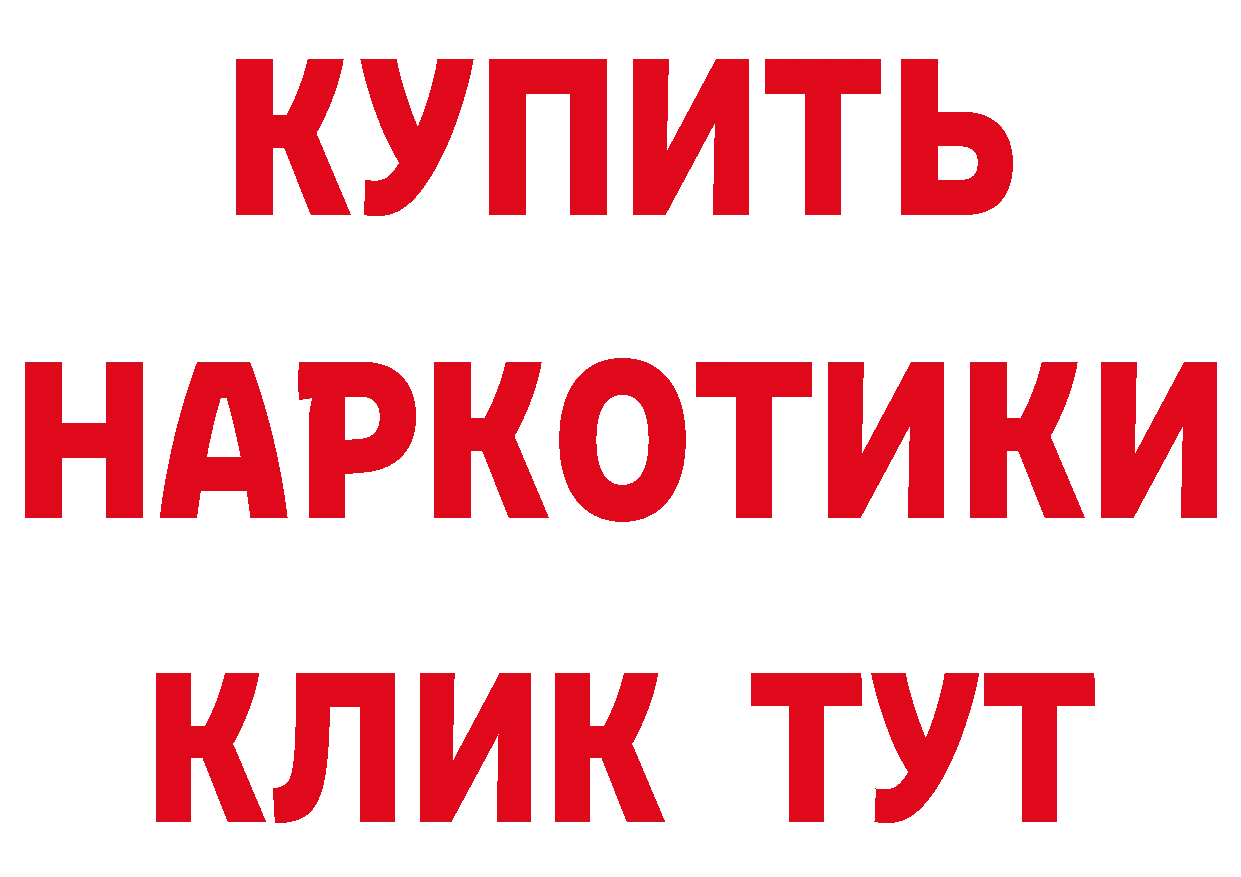 КУПИТЬ НАРКОТИКИ КЛИК ТУТ